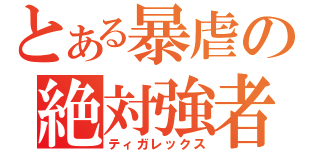 とある暴虐の
絶対強者
ティガレックス